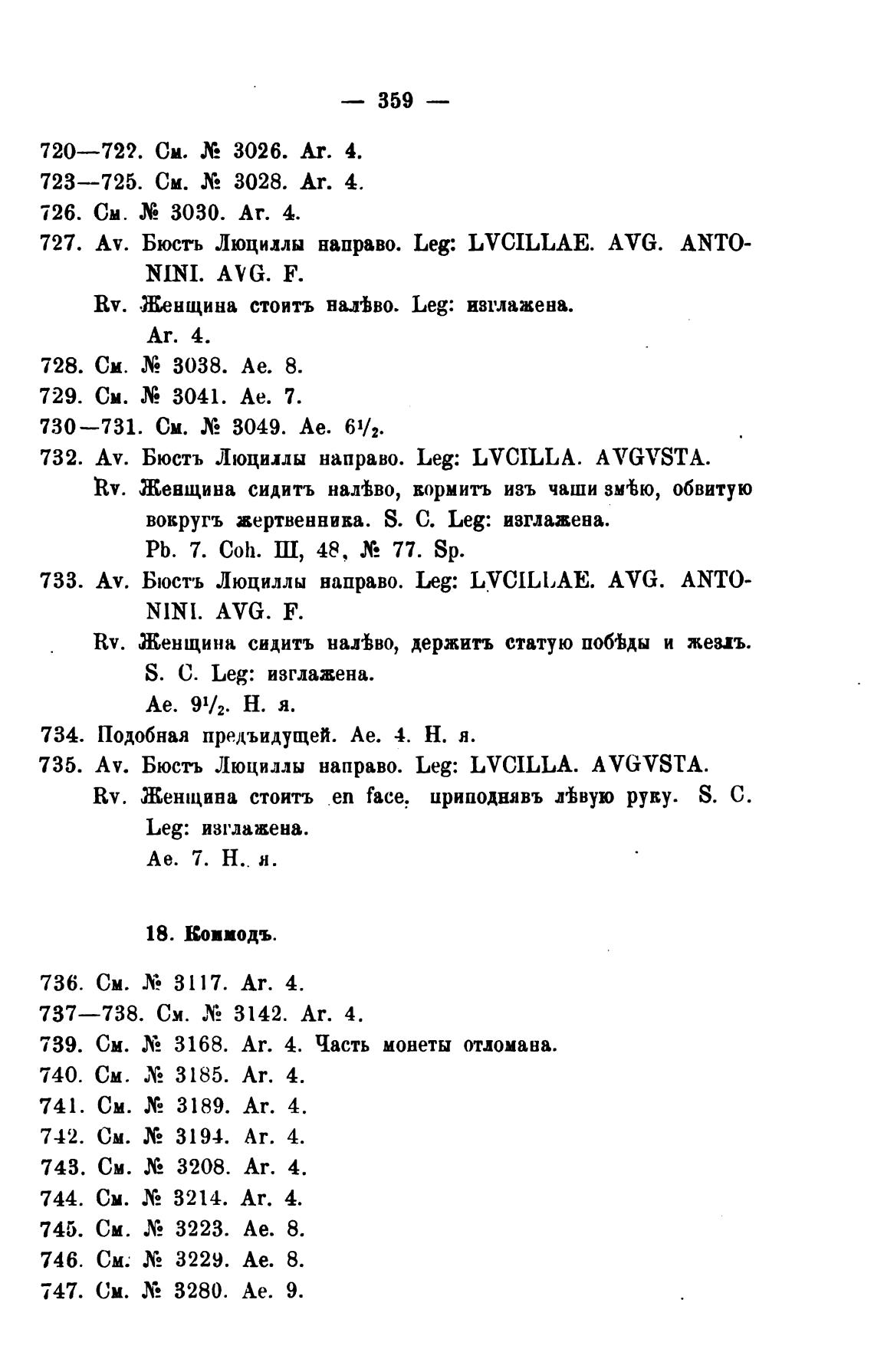 — 359 —

720—722. См. № 3026. Ar. 4.

723—725. См. № 3028. Ar. 4.

726. См. № 3030. Ar. 4.

727. Av. Бюстъ Люциллы направо. Leg: LVCILLAE. AVG. ANTONINI. AVG. F.

Rv. Женщина стоитъ налѣво. Leg: изглажена.

Ar. 4.

728. См. № 3038. Ae. 8.

729. См. № 3041. Ae. 7.

730—731. См. № 3049. Ae. $6\frac{1}{2}$.

732. Av. Бюстъ Люциллы направо. Leg: LVCILLA. AVGVSTA.

Rv. Женщина сидитъ налѣво, кормитъ изъ чаши змѣю, обвитую вокругъ жертвенника. S. C. Leg: изглажена.

Pb. 7. Coh. III, 48, № 77. Sp.

733. Av. Бюстъ Люциллы направо. Leg: LVCILLAE. AVG. ANTONINI. AVG. F.

Rv. Женщина сидитъ налѣво, держитъ статую побѣды и жезлъ. S. C. Leg: изглажена.

Ae. $9\frac{1}{2}$. Н. я.

734. Подобная предъидущей. Ae. 4. Н. я.

735. Av. Бюстъ Люциллы направо. Leg: LVCILLA. AVGVSTA.

Rv. Женщина стоитъ en face, приподнявъ лѣвую руку. S. C. Leg: изглажена.

Ae. 7. Н. я.

18. Коммодъ.

736. См. № 3117. Ar. 4.

737—738. См. № 3142. Ar. 4.

739. См. № 3168. Ar. 4. Часть монеты отломана.

740. См. № 3185. Ar. 4.

741. См. № 3189. Ar. 4.

742. См. № 3194. Ar. 4.

743. См. № 3208. Ar. 4.

744. См. № 3214. Ar. 4.

745. См. № 3223. Ae. 8.

746. См. № 3229. Ae. 8.

747. См. № 3280. Ae. 9.